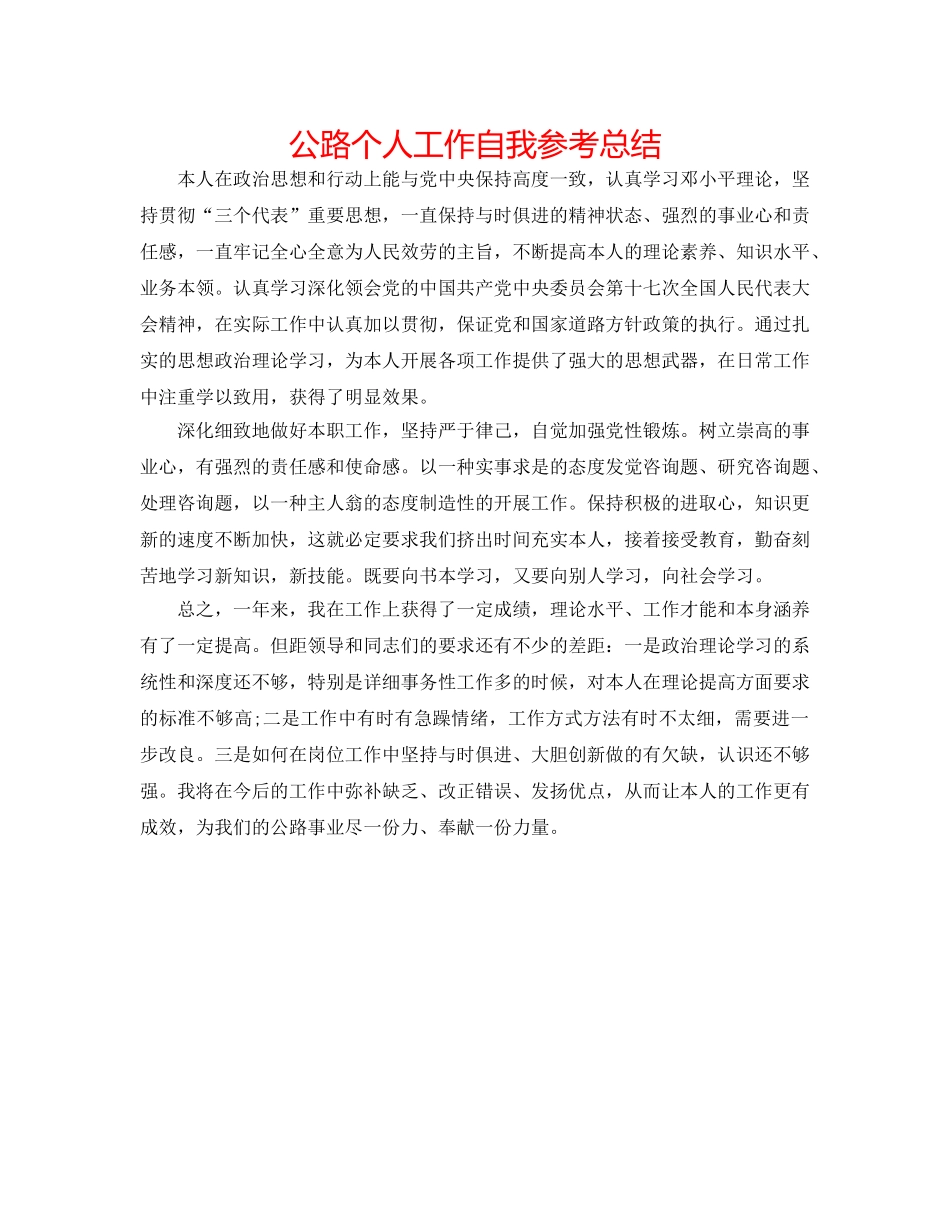 公路个人工作自我参考总结

本人在政治思想和行动上能与党中央保持高度一致，认真学习邓小平理论，坚持贯彻“三个代表”重要思想，一直保持与时俱进的精神状态、强烈的事业心和责任感，一直牢记全心全意为人民效劳的主旨，不断提高本人的理论素养、知识水平、业务本领。认真学习深化领会党的中国共产党中央委员会第十七次全国人民代表大会精神，在实际工作中认真加以贯彻，保证党和国家道路方针政策的执行。通过扎实的思想政治理论学习，为本人开展各项工作提供了强大的思想武器，在日常工作中注重学以致用，获得了明显效果。

深化细致地做好本职工作，坚持严于律己，自觉加强党性锻炼。树立崇高的事业心，有强烈的责任感和使命感。以一种实事求是的态度发觉咨询题、研究咨询题、处理咨询题，以一种主人翁的态度制造性的开展工作。保持积极的进取心，知识更新的速度不断加快，这就必定要求我们挤出时间充实本人，接着接受教育，勤奋刻苦地学习新知识，新技能。既要向书本学习，又要向别人学习，向社会学习。

总之，一年来，我在工作上获得了一定成绩，理论水平、工作才能和本身涵养有了一定提高。但距领导和同志们的要求还有不少的差距：一是政治理论学习的系统性和深度还不够，特别是详细事务性工作多的时候，对本人在理论提高方面要求的标准不够高;二是工作中有时有急躁情绪，工作方式方法有时不太细，需要进一步改良。三是如何在岗位工作中坚持与时俱进、大胆创新做的有欠缺，认识还不够强。我将在今后的工作中弥补缺乏、改正错误、发扬优点，从而让本人的工作更有成效，为我们的公路事业尽一份力、奉献一份力量。